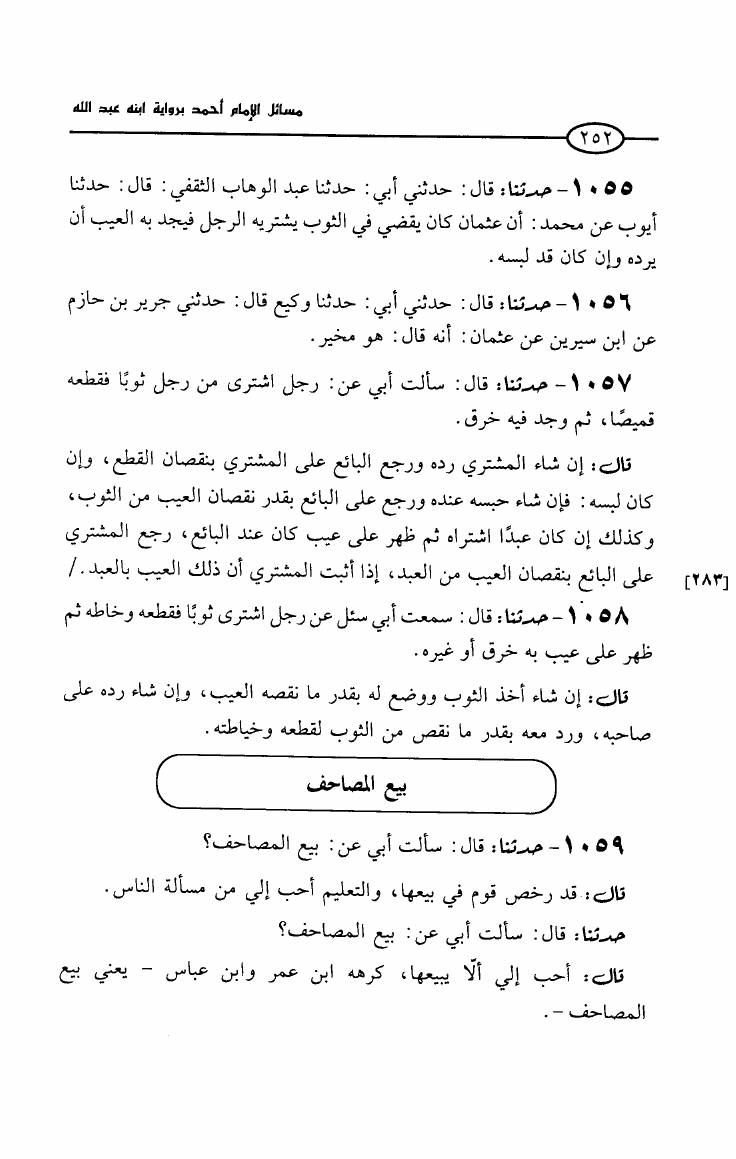 مسائل الإمام أحمد برواية ابنه عبد الله

٢٥٢

١٠٥٥ - حدثنا: قال: حدثني أبي: حدثنا عبد الوهاب الثقفي: قال: حدثنا أيوب عن محمد: أن عثمان كان يقضي في الثوب يشتريه الرجل فيجد به العيب أن يرده وإن كان قد لبسه.

١٠٥٦ - حدثنا: قال: حدثني أبي: حدثنا وكيع قال: حدثني جرير بن حازم عن ابن سيرين عن عثمان: أنه قال: هو مخير.

١٠٥٧ - حدثنا: قال: سألت أبي عن: رجل اشترى من رجل ثوبًا فقطعه قميصًا، ثم وجد فيه خرق.

قال: إن شاء المشتري رده ورجع البائع على المشتري بنقصان القطع، وإن كان لبسه: فإن شاء حبسه عنده ورجع على البائع بقدر نقصان العيب من الثوب، وكذلك إن كان عبدًا اشتراه ثم ظهر على عيب كان عند البائع، رجع المشتري على البائع بنقصان العيب من العبد، إذا أثبت المشتري أن ذلك العيب بالعبد./

[٢٨٣]

١٠٥٨ - حدثنا: قال: سمعت أبي سئل عن رجل اشترى ثوبًا فقطعه وخاطه ثم ظهر على عيب به خرق أو غيره.

قال: إن شاء أخذ الثوب ووضع له بقدر ما نقصه العيب، وإن شاء رده على صاحبه، ورد معه بقدر ما نقص من الثوب لقطعه وخياطته.

بيع المصاحف

١٠٥٩ - حدثنا: قال: سألت أبي عن: بيع المصاحف؟

قال: قد رخص قوم في بيعها، والتعليم أحب إلي من مسألة الناس.

حدثنا: قال: سألت أبي عن: بيع المصاحف؟

قال: أحب إلي ألّا يبيعها، كرهه ابن عمر وابن عباس - يعني بيع المصاحف -.